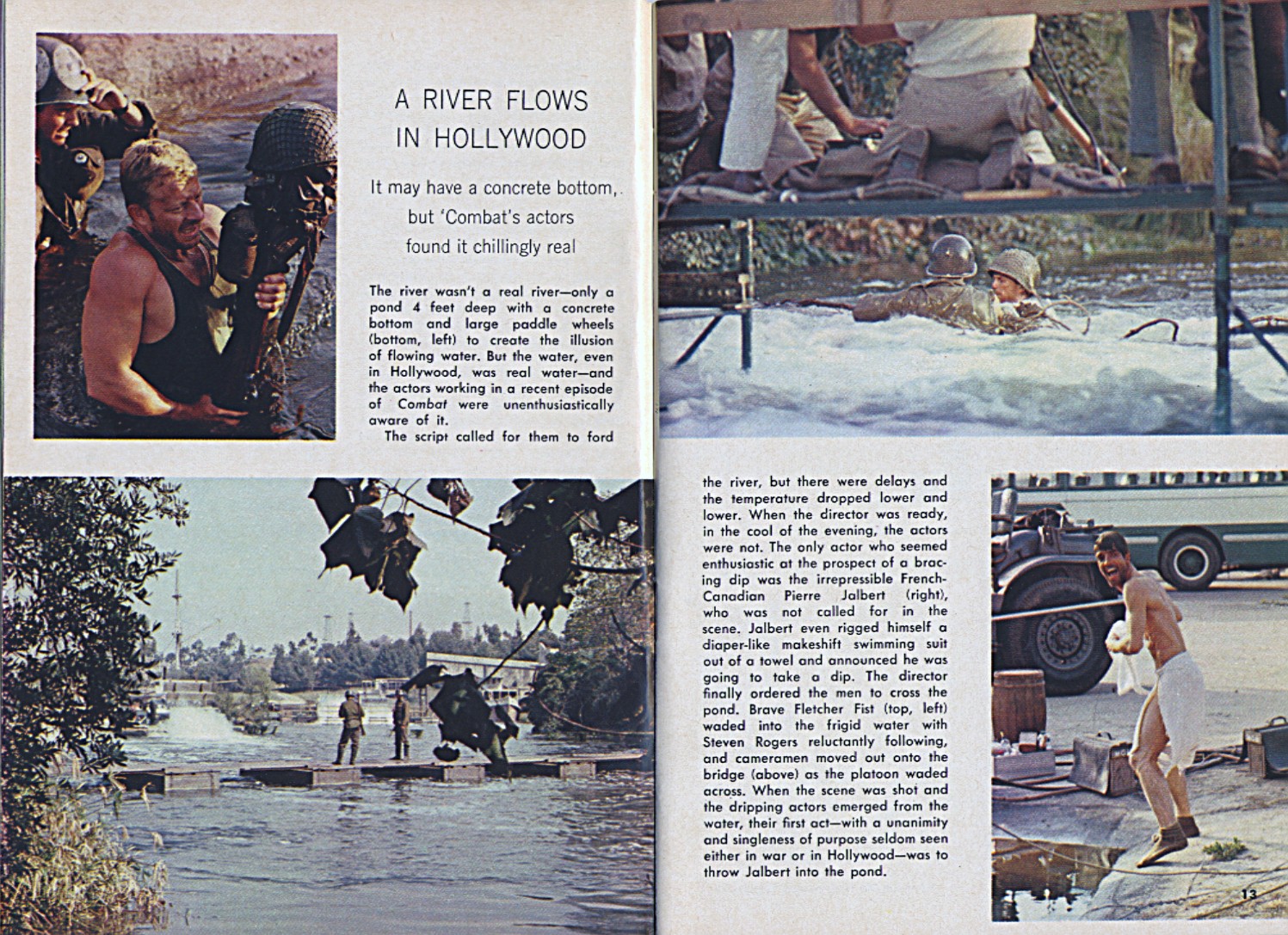 A RIVER FLOWS IN HOLLYWOOD

It may have a concrete bottom, but 'Combat's actors found it chillingly real

The river wasn't a real river—only a pond 4 feet deep with a concrete bottom and large paddle wheels (bottom, left) to create the illusion of flowing water. But the water, even in Hollywood, was real water—and the actors working in a recent episode of Combat were unenthusiastically aware of it.

The script called for them to ford the river, but there were delays and the temperature dropped lower and lower. When the director was ready, in the cool of the evening, the actors were not. The only actor who seemed enthusiastic at the prospect of a bracing dip was the irrepressible French-Canadian Pierre Jalbert (right), who was not called for in the scene. Jalbert even rigged himself a diaper-like makeshift swimming suit out of a towel and announced he was going to take a dip. The director finally ordered the men to cross the pond. Brave Fletcher Fist (top, left) waded into the frigid water with Steven Rogers reluctantly following, and cameramen moved out onto the bridge (above) as the platoon waded across. When the scene was shot and the dripping actors emerged from the water, their first act—with a unanimity and singleness of purpose seldom seen either in war or in Hollywood—was to throw Jalbert into the pond.

13